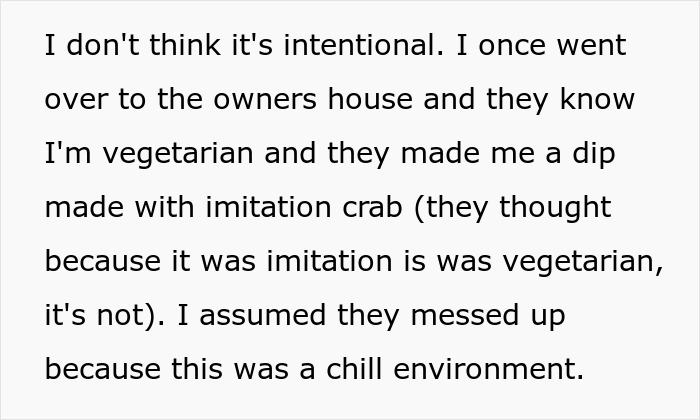 I don't think it's intentional. I once went over to the owners house and they know I'm vegetarian and they made me a dip made with imitation crab (they thought because it was imitation is was vegetarian, it's not). I assumed they messed up because this was a chill environment.